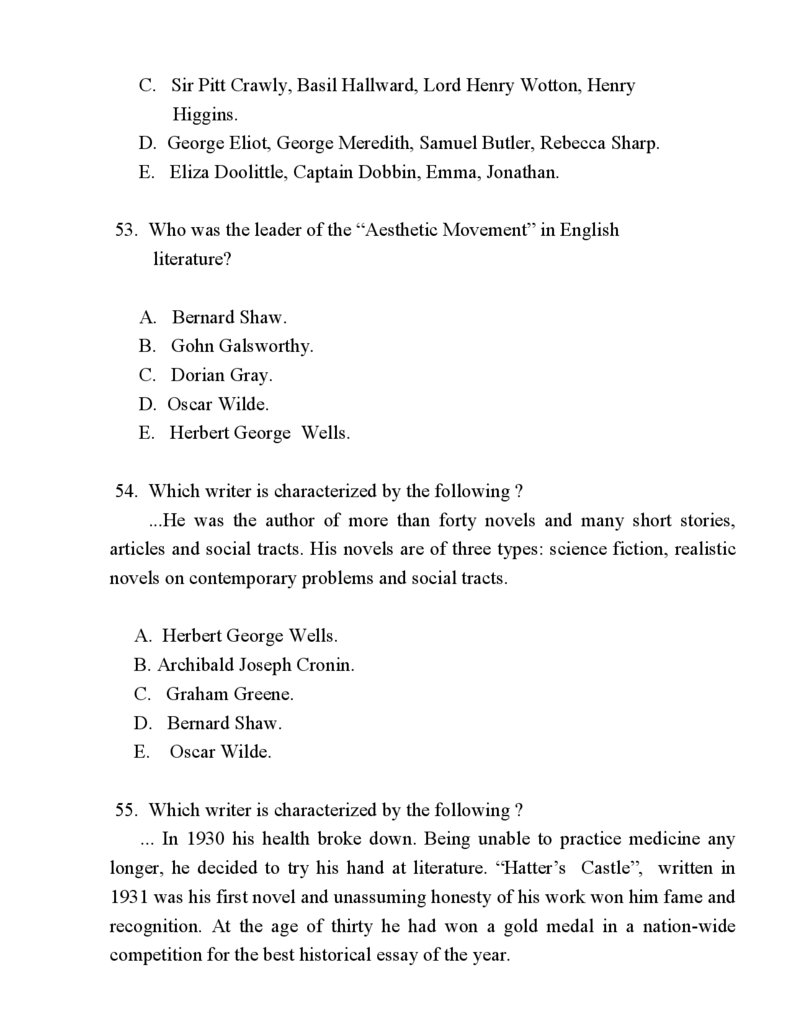 C. Sir Pitt Crawly, Basil Hallward, Lord Henry Wotton, Henry Higgins.
D. George Eliot, George Meredith, Samuel Butler, Rebecca Sharp.
E. Eliza Doolittle, Captain Dobbin, Emma, Jonathan.

53. Who was the leader of the “Aesthetic Movement” in English literature?

A. Bernard Shaw.
B. Gohn Galsworthy.
C. Dorian Gray.
D. Oscar Wilde.
E. Herbert George Wells.

54. Which writer is characterized by the following ?
...He was the author of more than forty novels and many short stories, articles and social tracts. His novels are of three types: science fiction, realistic novels on contemporary problems and social tracts.

A. Herbert George Wells.
B. Archibald Joseph Cronin.
C. Graham Greene.
D. Bernard Shaw.
E. Oscar Wilde.

55. Which writer is characterized by the following ?
... In 1930 his health broke down. Being unable to practice medicine any longer, he decided to try his hand at literature. “Hatter’s Castle”, written in 1931 was his first novel and unassuming honesty of his work won him fame and recognition. At the age of thirty he had won a gold medal in a nation-wide competition for the best historical essay of the year.